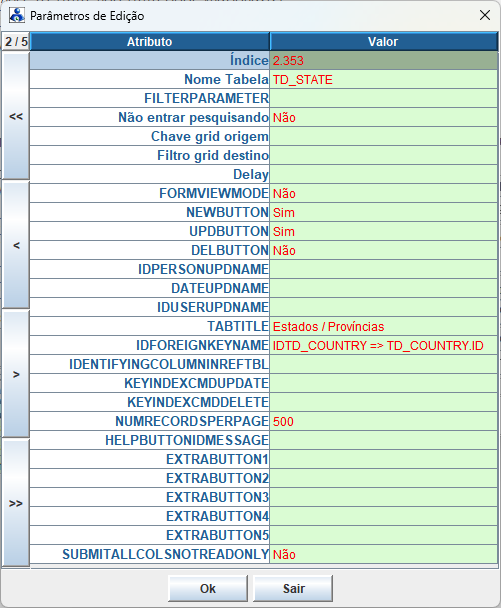 Parâmetros de Edição

2 / 5

<<

<

>

>>

| Atributo | Valor |
|---|---|
| Índice | 2.353 |
| Nome Tabela | TD_STATE |
| FILTERPARAMETER | |
| Não entrar pesquisando | Não |
| Chave grid origem | |
| Filtro grid destino | |
| Delay | |
| FORMVIEWMODE | Não |
| NEWBUTTON | Sim |
| UPDBUTTON | Sim |
| DELBUTTON | Não |
| IDPERSONUPDNAME | |
| DATEUPDNAME | |
| IDUSERUPDNAME | |
| TABTITLE | Estados / Províncias |
| IDFOREIGNKEYNAME | IDTD_COUNTRY => TD_COUNTRY.ID |
| IDENTIFYINGCOLUMNINREFTBL | |
| KEYINDEXCMDUPDATE | |
| KEYINDEXCMDDELETE | |
| NUMRECORDSPERPAGE | 500 |
| HELPBUTTONIDMESSAGE | |
| EXTRABUTTON1 | |
| EXTRABUTTON2 | |
| EXTRABUTTON3 | |
| EXTRABUTTON4 | |
| EXTRABUTTON5 | |
| SUBMITALLCOLSNOTREADONLY | Não |

Ok Sair